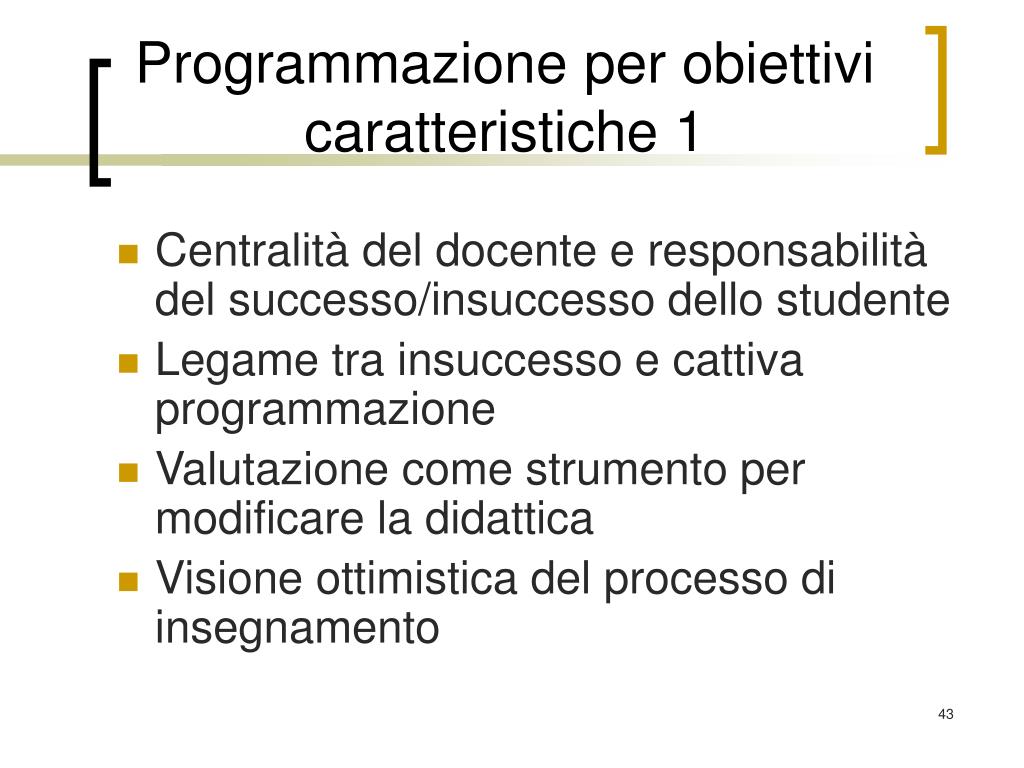 Programmazione per obiettivi caratteristiche 1

- Centralità del docente e responsabilità del successo/insuccesso dello studente
- Legame tra insuccesso e cattiva programmazione
- Valutazione come strumento per modificare la didattica
- Visione ottimistica del processo di insegnamento

43